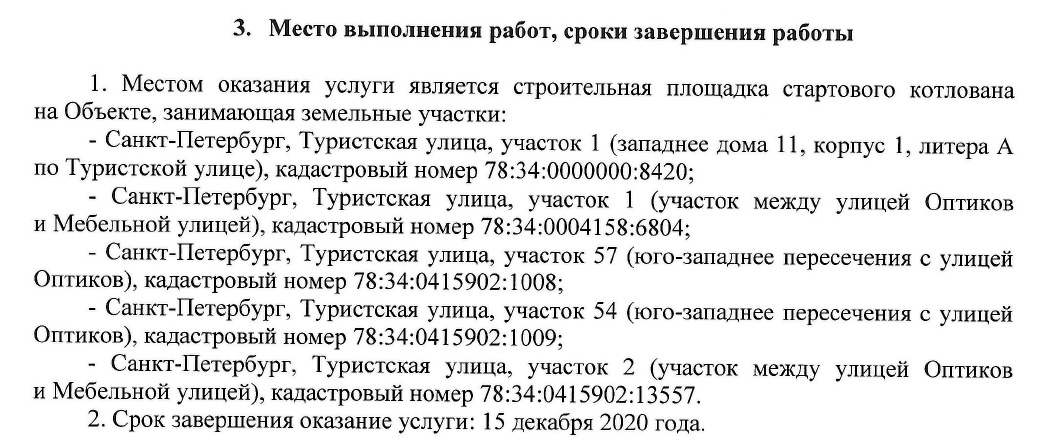 3. Место выполнения работ, сроки завершения работы

1. Местом оказания услуги является строительная площадка стартового котлована на Объекте, занимающая земельные участки:
- Санкт-Петербург, Туристская улица, участок 1 (западнее дома 11, корпус 1, литера А по Туристской улице), кадастровый номер 78:34:0000000:8420;
- Санкт-Петербург, Туристская улица, участок 1 (участок между улицей Оптиков и Мебельной улицей), кадастровый номер 78:34:0004158:6804;
- Санкт-Петербург, Туристская улица, участок 57 (юго-западнее пересечения с улицей Оптиков), кадастровый номер 78:34:0415902:1008;
- Санкт-Петербург, Туристская улица, участок 54 (юго-западнее пересечения с улицей Оптиков), кадастровый номер 78:34:0415902:1009;
- Санкт-Петербург, Туристская улица, участок 2 (участок между улицей Оптиков и Мебельной улицей), кадастровый номер 78:34:0415902:13557.
2. Срок завершения оказание услуги: 15 декабря 2020 года.